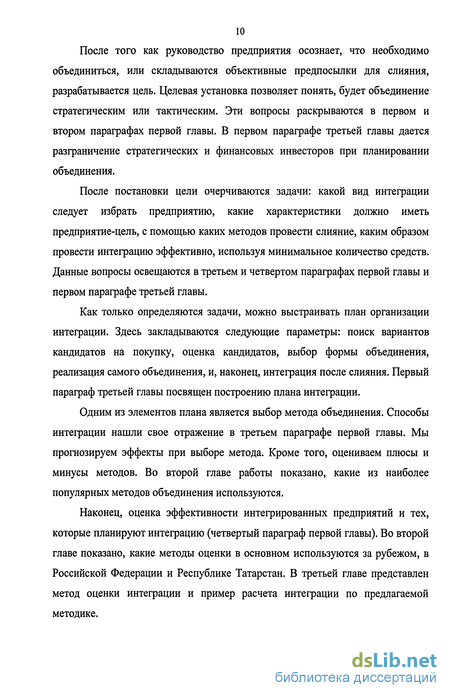 10

После того как руководство предприятия осознает, что необходимо объединиться, или складываются объективные предпосылки для слияния, разрабатывается цель. Целевая установка позволяет понять, будет объединение стратегическим или тактическим. Эти вопросы раскрываются в первом и втором параграфах первой главы. В первом параграфе третьей главы дается разграничение стратегических и финансовых инвесторов при планировании объединения.

После постановки цели очерчиваются задачи: какой вид интеграции следует избрать предприятию, какие характеристики должно иметь предприятие-цель, с помощью каких методов провести слияние, каким образом провести интеграцию эффективно, используя минимальное количество средств. Данные вопросы освещаются в третьем и четвертом параграфах первой главы и первом параграфе третьей главы.

Как только определяются задачи, можно выстраивать план организации интеграции. Здесь закладываются следующие параметры: поиск вариантов кандидатов на покупку, оценка кандидатов, выбор формы объединения, реализация самого объединения, и, наконец, интеграция после слияния. Первый параграф третьей главы посвящен построению плана интеграции.

Одним из элементов плана является выбор метода объединения. Способы интеграции нашли свое отражение в третьем параграфе первой главы. Мы прогнозируем эффекты при выборе метода. Кроме того, оцениваем плюсы и минусы методов. Во второй главе работы показано, какие из наиболее популярных методов объединения используются.

Наконец, оценка эффективности интегрированных предприятий и тех, которые планируют интеграцию (четвертый параграф первой главы). Во второй главе показано, какие методы оценки в основном используются за рубежом, в Российской Федерации и Республике Татарстан. В третьей главе представлен метод оценки интеграции и пример расчета интеграции по предлагаемой методике.

dsLib.net
библиотека диссертаций